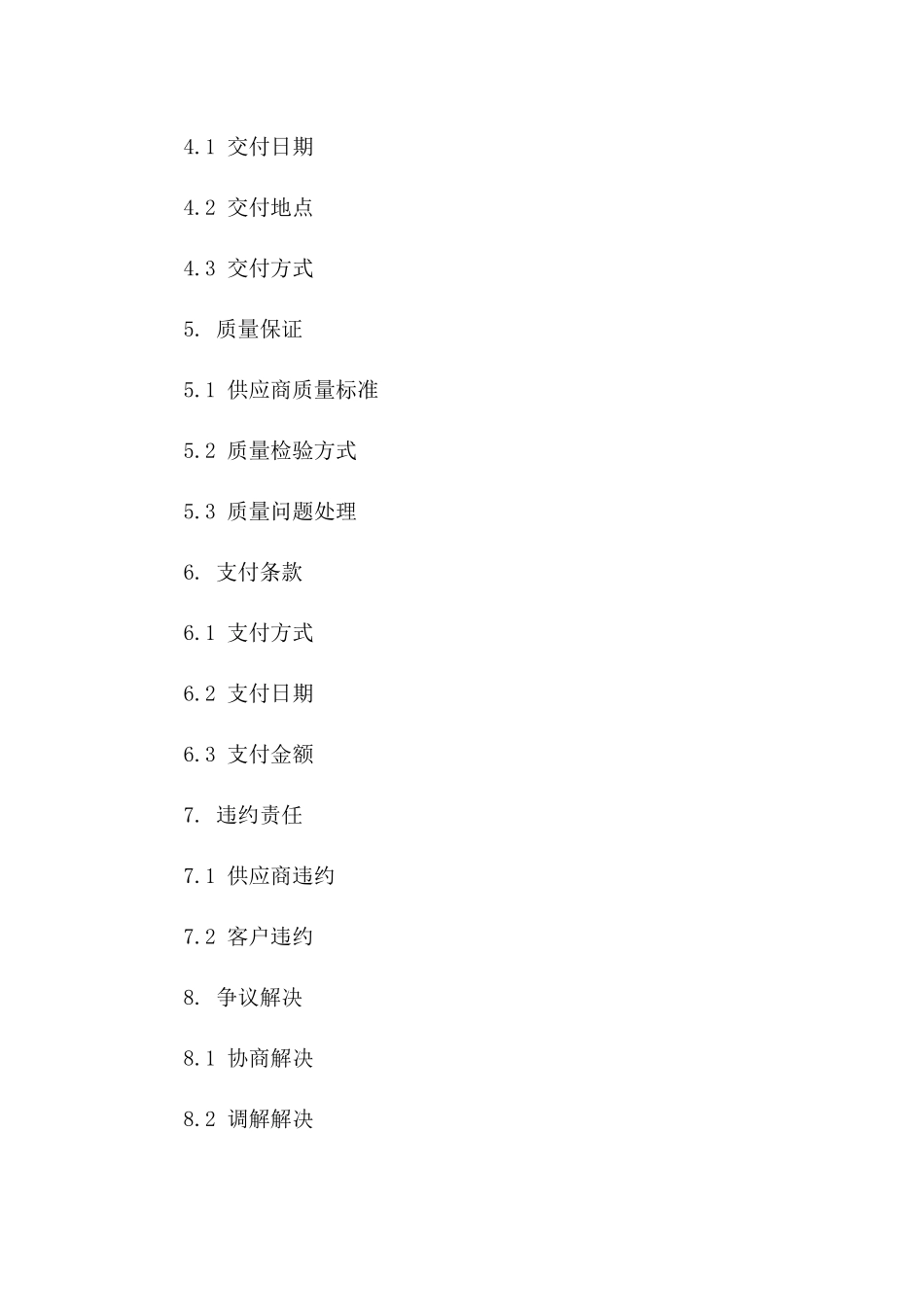 4.1 交付日期

4.2 交付地点

4.3 交付方式

5. 质量保证

5.1 供应商质量标准

5.2 质量检验方式

5.3 质量问题处理

6. 支付条款

6.1 支付方式

6.2 支付日期

6.3 支付金额

7. 违约责任

7.1 供应商违约

7.2 客户违约

8. 争议解决

8.1 协商解决

8.2 调解解决